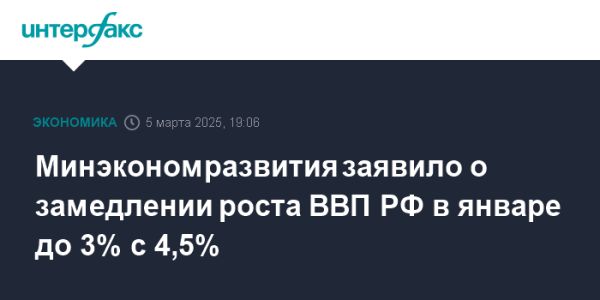 интерфакс

ЭКОНОМИКА 5 марта 2025, 19:06

Минэкономразвития заявило о замедлении роста ВВП РФ в январе до 3% с 4,5%